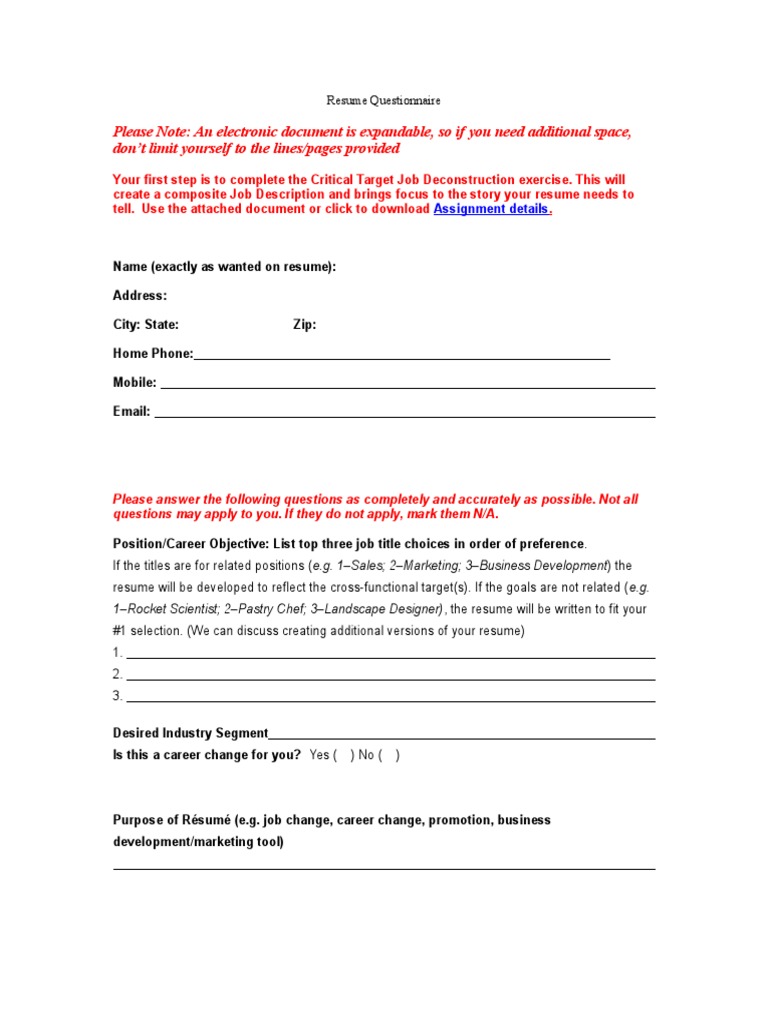 Resume Questionnaire

Please Note: An electronic document is expandable, so if you need additional space, don't limit yourself to the lines/pages provided

Your first step is to complete the Critical Target Job Deconstruction exercise. This will create a composite Job Description and brings focus to the story your resume needs to tell. Use the attached document or click to download Assignment details.

Name (exactly as wanted on resume):

Address:

City: State: Zip:

Home Phone:

Mobile:

Email:

Please answer the following questions as completely and accurately as possible. Not all questions may apply to you. If they do not apply, mark them N/A.

Position/Career Objective: List top three job title choices in order of preference.
If the titles are for related positions (e.g. 1–Sales; 2–Marketing; 3–Business Development) the resume will be developed to reflect the cross-functional target(s). If the goals are not related (e.g. 1–Rocket Scientist; 2–Pastry Chef; 3–Landscape Designer), the resume will be written to fit your #1 selection. (We can discuss creating additional versions of your resume)
1.
2.
3.

Desired Industry Segment
Is this a career change for you? Yes ( ) No ( )

Purpose of Résumé (e.g. job change, career change, promotion, business development/marketing tool)